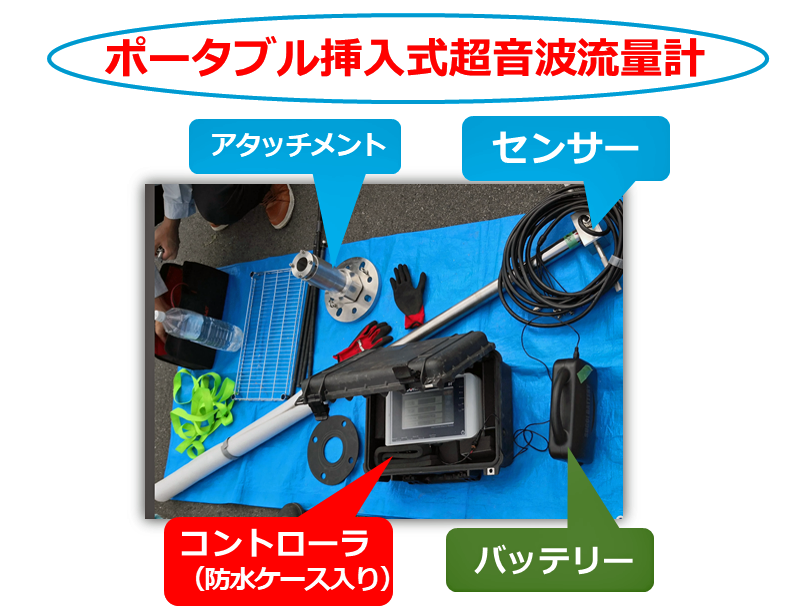 ポータブル挿入式超音波流量計

アタッチメント

センサー

コントローラ
（防水ケース入り）

バッテリー